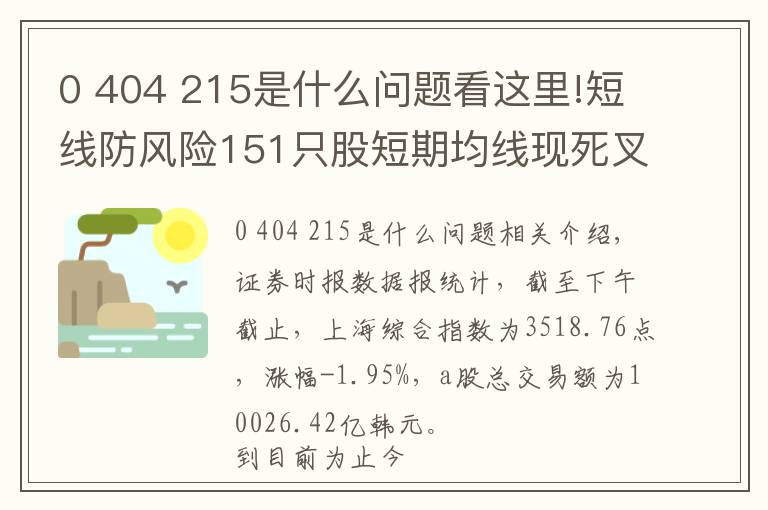 0 404 215是什么问题看这里!短线防风险151只股短期均线现死叉

0 404 215是什么问题相关介绍，证券时报数据报统计，截至下午截止，上海综合指数为3518.76点，涨幅-1.95%，a股总交易额为10026.42亿韩元。
到目前为止今